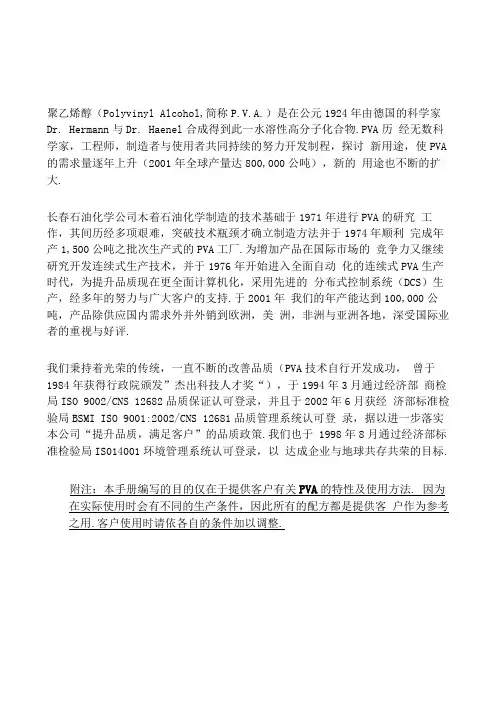 聚乙烯醇（Polyvinyl Alcohol,简称 P.V.A.）是在公元 1924 年由德国的科学家 Dr. Hermann 与 Dr. Haenel 合成得到此一水溶性高分子化合物.PVA 历 经无数科学家，工程师，制造者与使用者共同持续的努力开发制程，探讨 新用途，使 PVA 的需求量逐年上升（2001 年全球产量达 800,000 公吨），新的 用途也不断的扩大.

长春石油化学公司木着石油化学制造的技术基础于 1971 年进行 PVA 的研究 工作，其间历经多项艰难，突破技术瓶颈才确立制造方法并于 1974 年顺利 完成年产 1,500 公吨之批次生产式的 PVA 工厂.为增加产品在国际市场的 竞争力又继续研究开发连续式生产技术，并于 1976 年开始进入全面自动 化的连续式 PVA 生产时代，为提升品质现在更全面计算机化，采用先进的 分布式控制系统（DCS）生产，经多年的努力与广大客户的支持.于 2001 年 我们的年产能达到 100,000 公吨，产品除供应国内需求外并外销到欧洲，美 洲，非洲与亚洲各地，深受国际业者的重视与好评.

我们秉持着光荣的传统，一直不断的改善品质（PVA 技术自行开发成功， 曾于 1984 年获得行政院颁发”杰出科技人才奖“），于 1994 年 3 月通过经济部 商检局 ISO 9002/CNS 12682 品质保证认可登录，并且于 2002 年 6 月获经 济部标准检验局 BSMI ISO 9001:2002/CNS 12681 品质管理系统认可登 录，据以进一步落实本公司“提升品质，满足客户”的品质政策.我们也于 1998 年 8 月通过经济部标准检验局 ISO14001 环境管理系统认可登录，以 达成企业与地球共存共荣的目标.

附注：本手册编写的目的仅在于提供客户有关 PVA 的特性及使用方法. 因为在实际使用时会有不同的生产条件，因此所有的配方都是提供客 户作为参考之用.客户使用时请依各自的条件加以调整.